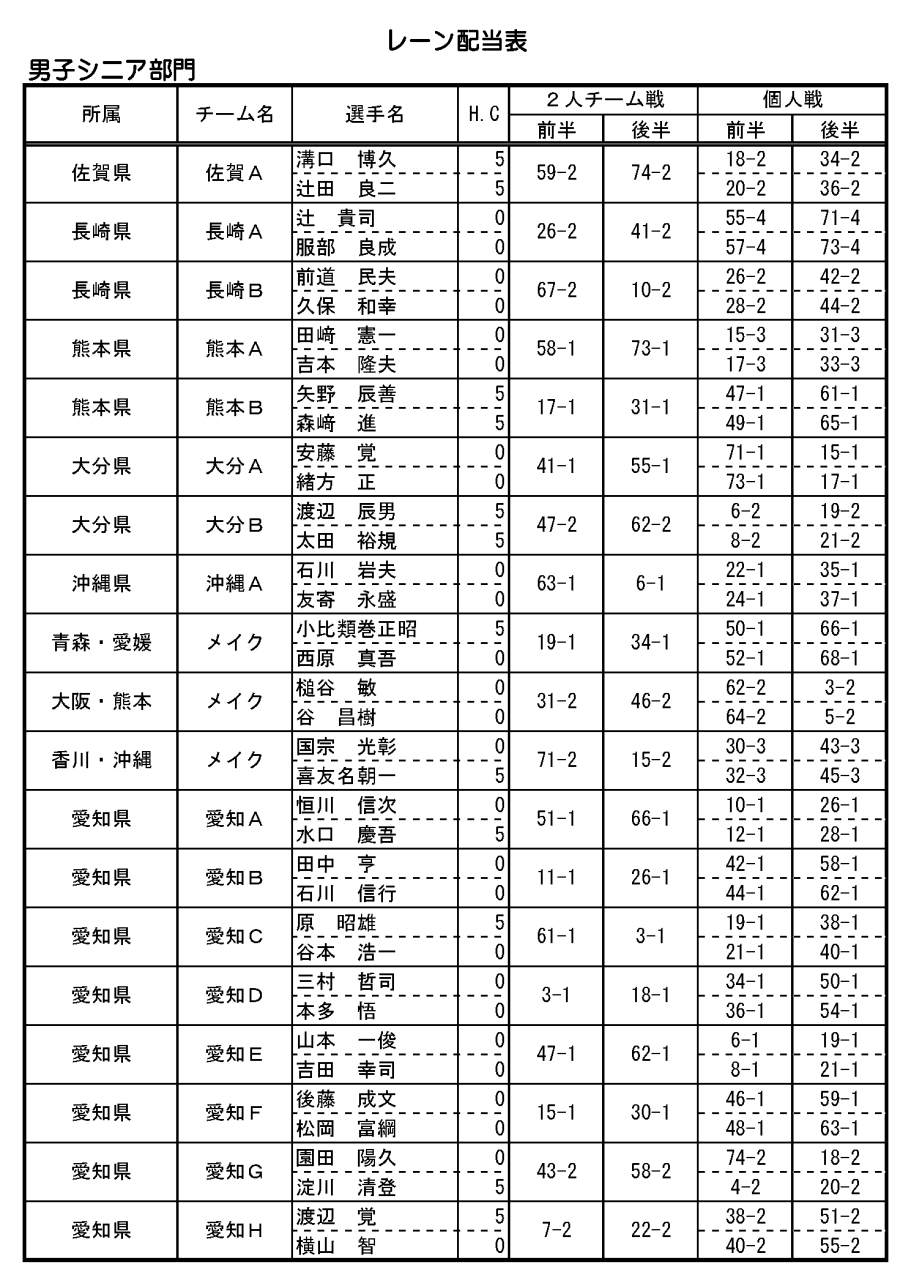 レーン配当表

男子シニア部門

| 所属 | チーム名 | 選手名 | H.C | ２人チーム戦 前半 | ２人チーム戦 後半 | 個人戦 前半 | 個人戦 後半 |
|---|---|---|---|---|---|---|---|
| 佐賀県 | 佐賀A | 溝口　博久 | 5 | 59-2 | 74-2 | 18-2 | 34-2 |
| | | 辻田　良二 | 5 | | | 20-2 | 36-2 |
| 長崎県 | 長崎A | 辻　貴司 | 0 | 26-2 | 41-2 | 55-4 | 71-4 |
| | | 服部　良成 | 0 | | | 57-4 | 73-4 |
| 長崎県 | 長崎B | 前道　民夫 | 0 | 67-2 | 10-2 | 26-2 | 42-2 |
| | | 久保　和幸 | 0 | | | 28-2 | 44-2 |
| 熊本県 | 熊本A | 田﨑　憲一 | 0 | 58-1 | 73-1 | 15-3 | 31-3 |
| | | 吉本　隆夫 | 0 | | | 17-3 | 33-3 |
| 熊本県 | 熊本B | 矢野　辰善 | 5 | 17-1 | 31-1 | 47-1 | 61-1 |
| | | 森﨑　進 | 5 | | | 49-1 | 65-1 |
| 大分県 | 大分A | 安藤　覚 | 0 | 41-1 | 55-1 | 71-1 | 15-1 |
| | | 緒方　正 | 0 | | | 73-1 | 17-1 |
| 大分県 | 大分B | 渡辺　辰男 | 5 | 47-2 | 62-2 | 6-2 | 19-2 |
| | | 太田　裕規 | 5 | | | 8-2 | 21-2 |
| 沖縄県 | 沖縄A | 石川　岩夫 | 0 | 63-1 | 6-1 | 22-1 | 35-1 |
| | | 友寄　永盛 | 0 | | | 24-1 | 37-1 |
| 青森・愛媛 | メイク | 小比類巻正昭 | 5 | 19-1 | 34-1 | 50-1 | 66-1 |
| | | 西原　真吾 | 0 | | | 52-1 | 68-1 |
| 大阪・熊本 | メイク | 槌谷　敏 | 0 | 31-2 | 46-2 | 62-2 | 3-2 |
| | | 谷　昌樹 | 0 | | | 64-2 | 5-2 |
| 香川・沖縄 | メイク | 国宗　光彰 | 0 | 71-2 | 15-2 | 30-3 | 43-3 |
| | | 喜友名朝一 | 5 | | | 32-3 | 45-3 |
| 愛知県 | 愛知A | 恒川　信次 | 0 | 51-1 | 66-1 | 10-1 | 26-1 |
| | | 水口　慶吾 | 5 | | | 12-1 | 28-1 |
| 愛知県 | 愛知B | 田中　亨 | 0 | 11-1 | 26-1 | 42-1 | 58-1 |
| | | 石川　信行 | 0 | | | 44-1 | 62-1 |
| 愛知県 | 愛知C | 原　昭雄 | 5 | 61-1 | 3-1 | 19-1 | 38-1 |
| | | 谷本　浩一 | 0 | | | 21-1 | 40-1 |
| 愛知県 | 愛知D | 三村　哲司 | 0 | 3-1 | 18-1 | 34-1 | 50-1 |
| | | 本多　悟 | 0 | | | 36-1 | 54-1 |
| 愛知県 | 愛知E | 山本　一俊 | 0 | 47-1 | 62-1 | 6-1 | 19-1 |
| | | 吉田　幸司 | 0 | | | 8-1 | 21-1 |
| 愛知県 | 愛知F | 後藤　成文 | 0 | 15-1 | 30-1 | 46-1 | 59-1 |
| | | 松岡　富綱 | 0 | | | 48-1 | 63-1 |
| 愛知県 | 愛知G | 園田　陽久 | 0 | 43-2 | 58-2 | 74-2 | 18-2 |
| | | 淀川　清登 | 5 | | | 4-2 | 20-2 |
| 愛知県 | 愛知H | 渡辺　覚 | 5 | 7-2 | 22-2 | 38-2 | 51-2 |
| | | 横山　智 | 0 | | | 40-2 | 55-2 |